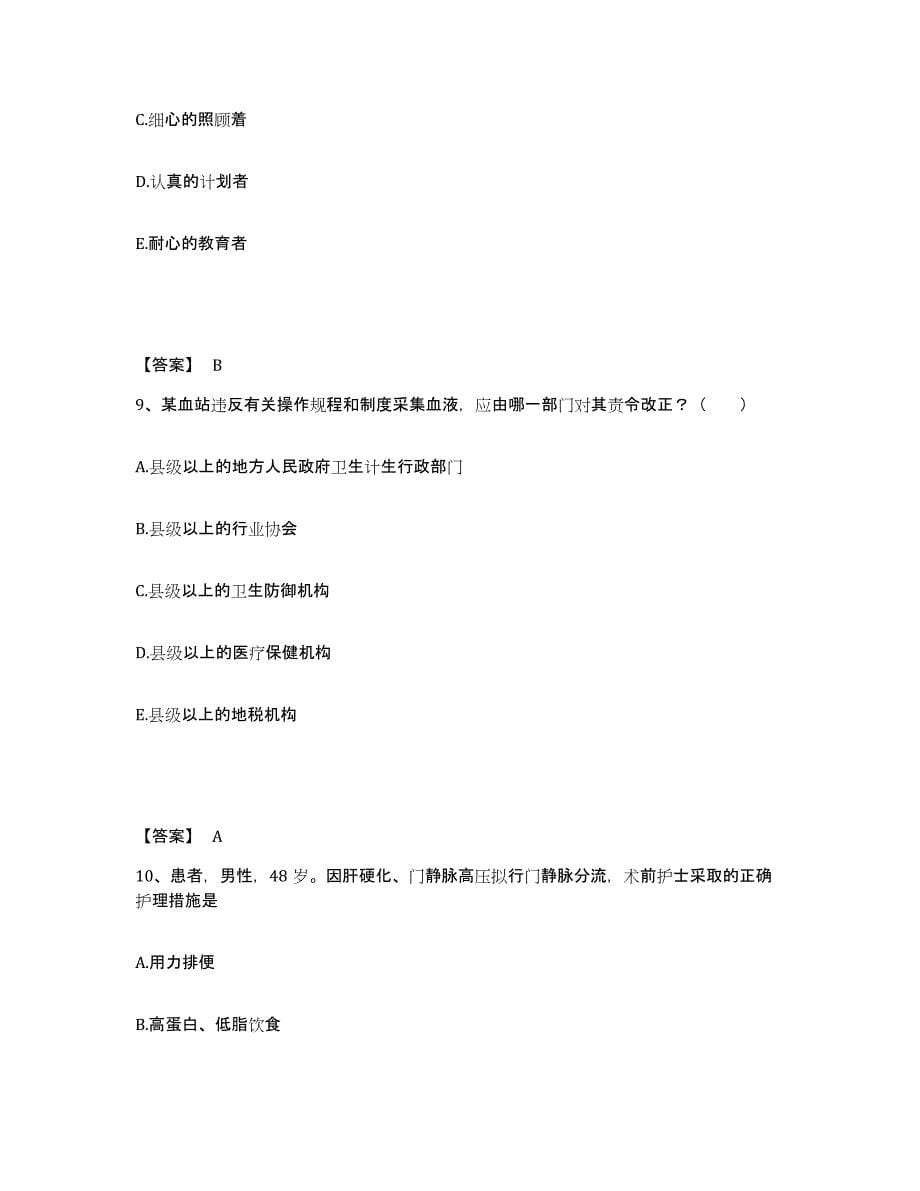 C.细心的照顾着

D.认真的计划者

E.耐心的教育者

【答案】 B

9、某血站违反有关操作规程和制度采集血液，应由哪一部门对其责令改正？（　　）

A.县级以上的地方人民政府卫生计生行政部门

B.县级以上的行业协会

C.县级以上的卫生防御机构

D.县级以上的医疗保健机构

E.县级以上的地税机构

【答案】 A

10、患者，男性，48 岁。因肝硬化、门静脉高压拟行门静脉分流，术前护士采取的正确护理措施是

A.用力排便

B.高蛋白、低脂饮食